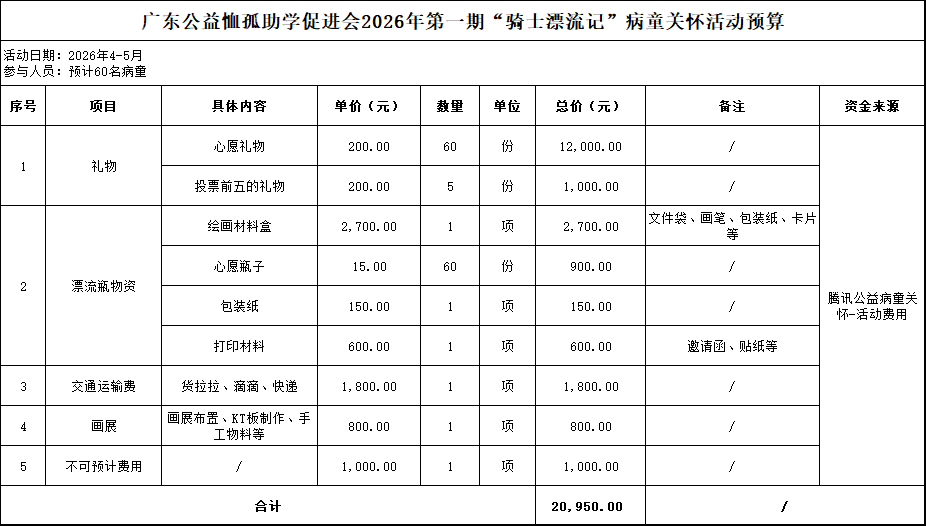 广东公益恤孤助学促进会2026年第一期“骑士漂流记”病童关怀活动预算

活动日期：2026年4-5月
参与人员：预计60名病童

| 序号 | 项目 | 具体内容 | 单价（元） | 数量 | 单位 | 总价（元） | 备注 | 资金来源 |
|---|---|---|---|---|---|---|---|---|
| 1 | 礼物 | 心愿礼物 | 200.00 | 60 | 份 | 12,000.00 | / | 腾讯公益病童关怀-活动费用 |
| | | 投票前五的礼物 | 200.00 | 5 | 份 | 1,000.00 | / | |
| 2 | 漂流瓶物资 | 绘画材料盒 | 2,700.00 | 1 | 项 | 2,700.00 | 文件袋、画笔、包装纸、卡片等 | |
| | | 心愿瓶子 | 15.00 | 60 | 份 | 900.00 | / | |
| | | 包装纸 | 150.00 | 1 | 项 | 150.00 | / | |
| | | 打印材料 | 600.00 | 1 | 项 | 600.00 | 邀请函、贴纸等 | |
| 3 | 交通运输费 | 货拉拉、滴滴、快递 | 1,800.00 | 1 | 项 | 1,800.00 | / | |
| 4 | 画展 | 画展布置、KT板制作、手工物料等 | 800.00 | 1 | 项 | 800.00 | / | |
| 5 | 不可预计费用 | / | 1,000.00 | 1 | 项 | 1,000.00 | / | |
| 合计 | | | | | | 20,950.00 | / | |